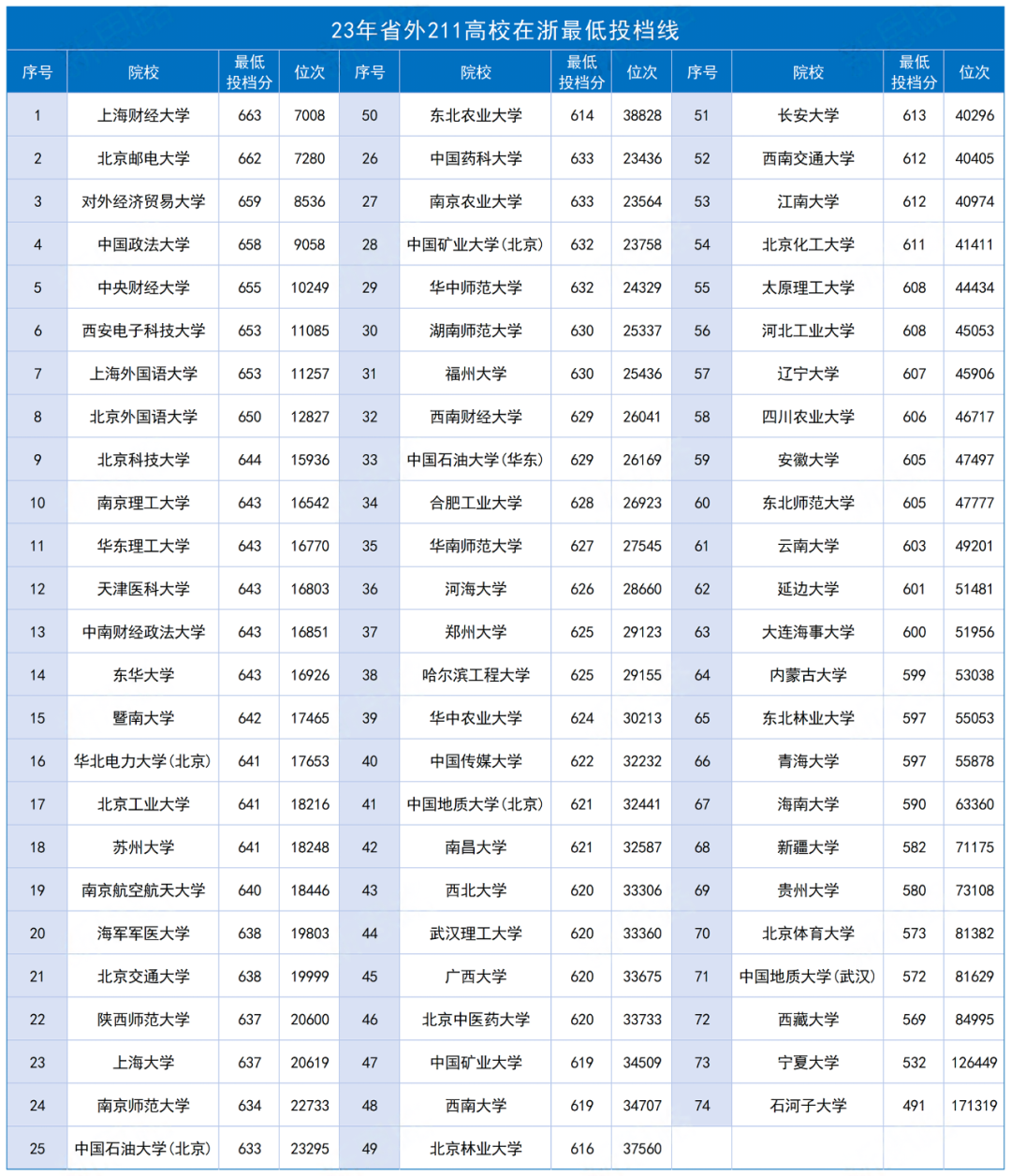 23年省外211高校在浙最低投档线

| 序号 | 院校 | 最低投档分 | 位次 | 序号 | 院校 | 最低投档分 | 位次 | 序号 | 院校 | 最低投档分 | 位次 |
|---|---|---|---|---|---|---|---|---|---|---|---|
| 1 | 上海财经大学 | 663 | 7008 | 50 | 东北农业大学 | 614 | 38828 | 51 | 长安大学 | 613 | 40296 |
| 2 | 北京邮电大学 | 662 | 7280 | 26 | 中国药科大学 | 633 | 23436 | 52 | 西南交通大学 | 612 | 40405 |
| 3 | 对外经济贸易大学 | 659 | 8536 | 27 | 南京农业大学 | 633 | 23564 | 53 | 江南大学 | 612 | 40974 |
| 4 | 中国政法大学 | 658 | 9058 | 28 | 中国矿业大学(北京) | 632 | 23758 | 54 | 北京化工大学 | 611 | 41411 |
| 5 | 中央财经大学 | 655 | 10249 | 29 | 华中师范大学 | 632 | 24329 | 55 | 太原理工大学 | 608 | 44434 |
| 6 | 西安电子科技大学 | 653 | 11085 | 30 | 湖南师范大学 | 630 | 25337 | 56 | 河北工业大学 | 608 | 45053 |
| 7 | 上海外国语大学 | 653 | 11257 | 31 | 福州大学 | 630 | 25436 | 57 | 辽宁大学 | 607 | 45906 |
| 8 | 北京外国语大学 | 650 | 12827 | 32 | 西南财经大学 | 629 | 26041 | 58 | 四川农业大学 | 606 | 46717 |
| 9 | 北京科技大学 | 644 | 15936 | 33 | 中国石油大学(华东) | 629 | 26169 | 59 | 安徽大学 | 605 | 47497 |
| 10 | 南京理工大学 | 643 | 16542 | 34 | 合肥工业大学 | 628 | 26923 | 60 | 东北师范大学 | 605 | 47777 |
| 11 | 华东理工大学 | 643 | 16770 | 35 | 华南师范大学 | 627 | 27545 | 61 | 云南大学 | 603 | 49201 |
| 12 | 天津医科大学 | 643 | 16803 | 36 | 河海大学 | 626 | 28660 | 62 | 延边大学 | 601 | 51481 |
| 13 | 中南财经政法大学 | 643 | 16851 | 37 | 郑州大学 | 625 | 29123 | 63 | 大连海事大学 | 600 | 51956 |
| 14 | 东华大学 | 643 | 16926 | 38 | 哈尔滨工程大学 | 625 | 29155 | 64 | 内蒙古大学 | 599 | 53038 |
| 15 | 暨南大学 | 642 | 17465 | 39 | 华中农业大学 | 624 | 30213 | 65 | 东北林业大学 | 597 | 55053 |
| 16 | 华北电力大学(北京) | 641 | 17653 | 40 | 中国传媒大学 | 622 | 32232 | 66 | 青海大学 | 597 | 55878 |
| 17 | 北京工业大学 | 641 | 18216 | 41 | 中国地质大学(北京) | 621 | 32441 | 67 | 海南大学 | 590 | 63360 |
| 18 | 苏州大学 | 641 | 18248 | 42 | 南昌大学 | 621 | 32587 | 68 | 新疆大学 | 582 | 71175 |
| 19 | 南京航空航天大学 | 640 | 18446 | 43 | 西北大学 | 620 | 33306 | 69 | 贵州大学 | 580 | 73108 |
| 20 | 海军军医大学 | 638 | 19803 | 44 | 武汉理工大学 | 620 | 33360 | 70 | 北京体育大学 | 573 | 81382 |
| 21 | 北京交通大学 | 638 | 19999 | 45 | 广西大学 | 620 | 33675 | 71 | 中国地质大学(武汉) | 572 | 81629 |
| 22 | 陕西师范大学 | 637 | 20600 | 46 | 北京中医药大学 | 620 | 33733 | 72 | 西藏大学 | 569 | 84995 |
| 23 | 上海大学 | 637 | 20619 | 47 | 中国矿业大学 | 619 | 34509 | 73 | 宁夏大学 | 532 | 126449 |
| 24 | 南京师范大学 | 634 | 22733 | 48 | 西南大学 | 619 | 34707 | 74 | 石河子大学 | 491 | 171319 |
| 25 | 中国石油大学(北京) | 633 | 23295 | 49 | 北京林业大学 | 616 | 37560 | | | | |